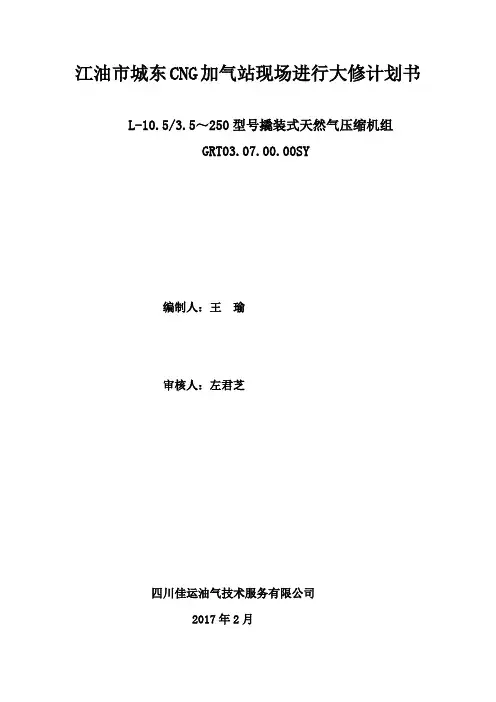 江油市城东CNG加气站现场进行大修计划书

L-10.5/3.5～250型号撬装式天然气压缩机组
GRT03.07.00.00SY

编制人：王 瑜

审核人：左君芝

四川佳运油气技术服务有限公司
2017年2月